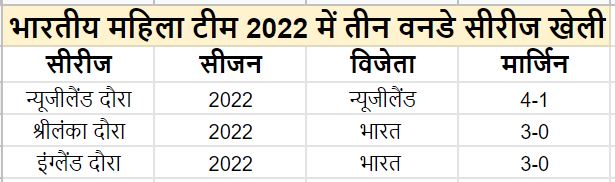 भारतीय महिला टीम 2022 में तीन वनडे सीरीज खेली

| सीरीज | सीजन | विजेता | मार्जिन |
|---|---|---|---|
| न्यूजीलैंड दौरा | 2022 | न्यूजीलैंड | 4-1 |
| श्रीलंका दौरा | 2022 | भारत | 3-0 |
| इंग्लैंड दौरा | 2022 | भारत | 3-0 |